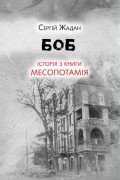 Сергій Жадан

БОБ

ІСТОРІЯ З КНИГИ
МЕСОПОТАМІЯ